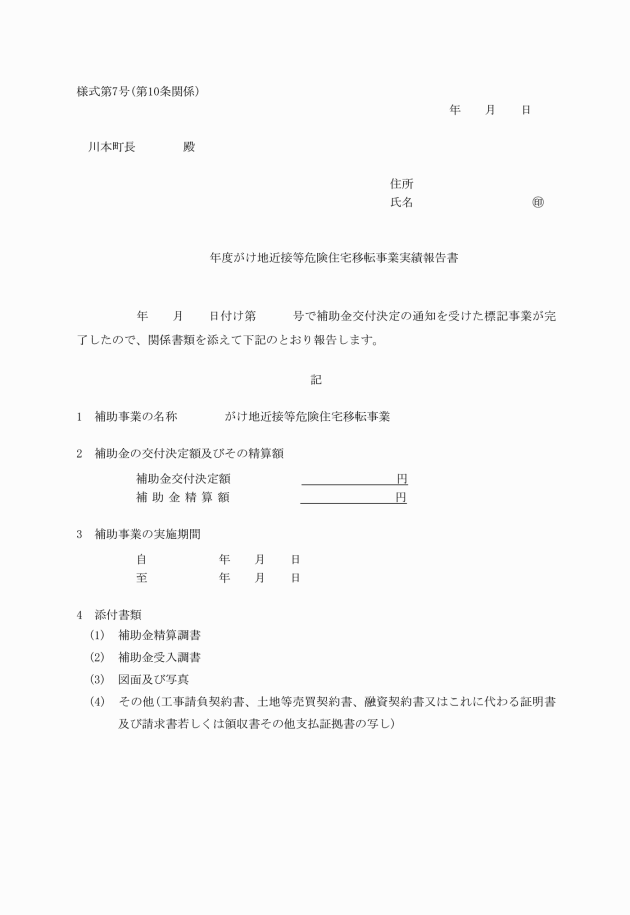 様式第7号(第10条関係)

年　月　日

川本町長　　殿

住所
氏名　　　　　㊞

年度がけ地近接等危険住宅移転事業実績報告書

年　月　日付け第　　号で補助金交付決定の通知を受けた標記事業が完了したので、関係書類を添えて下記のとおり報告します。

記

1　補助事業の名称　　がけ地近接等危険住宅移転事業

2　補助金の交付決定額及びその精算額

補助金交付決定額　　　　円
補 助 金 精 算 額　　　　円

3　補助事業の実施期間

自　　年　月　日
至　　年　月　日

4　添付書類
(1)　補助金精算調書
(2)　補助金受入調書
(3)　図面及び写真
(4)　その他(工事請負契約書、土地等売買契約書、融資契約書又はこれに代わる証明書及び請求書若しくは領収書その他支払証拠書の写し)